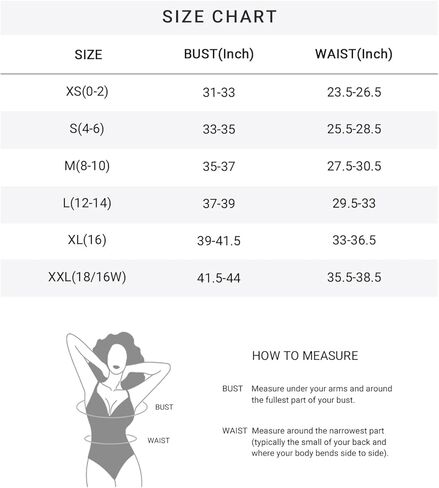 SIZE CHART

| SIZE | BUST(Inch) | WAIST(Inch) |
|---|---|---|
| XS(0-2) | 31-33 | 23.5-26.5 |
| S(4-6) | 33-35 | 25.5-28.5 |
| M(8-10) | 35-37 | 27.5-30.5 |
| L(12-14) | 37-39 | 29.5-33 |
| XL(16) | 39-41.5 | 33-36.5 |
| XXL(18/16W) | 41.5-44 | 35.5-38.5 |

BUST

WAIST

HOW TO MEASURE

BUST Measure under your arms and around the fullest part of your bust.

WAIST Measure around the narrowest part (typically the small of your back and where your body bends side to side).